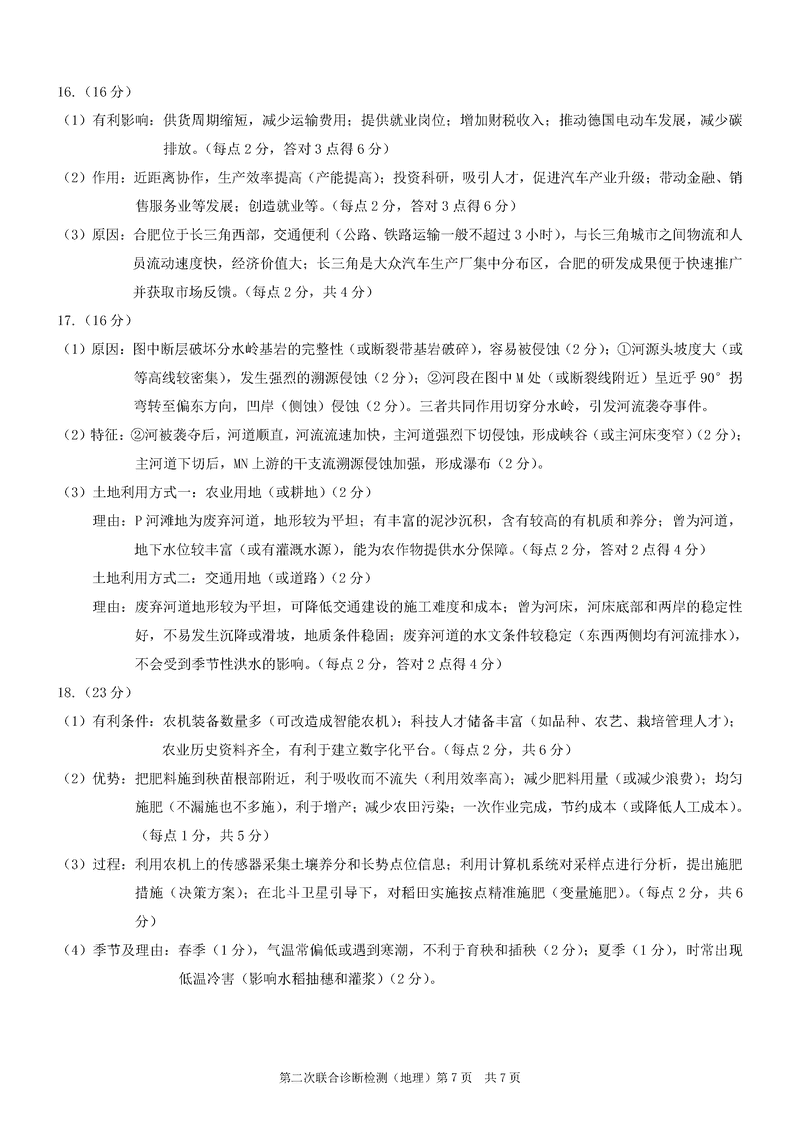 16.（16分）

（1）有利影响：供货周期缩短，减少运输费用；提供就业岗位；增加财税收入；推动德国电动车发展，减少碳排放。（每点2分，答对3点得6分）

（2）作用：近距离协作，生产效率提高（产能提高）；投资科研，吸引人才，促进汽车产业升级；带动金融、销售服务业等发展；创造就业等。（每点2分，答对3点得6分）

（3）原因：合肥位于长三角西部，交通便利（公路、铁路运输一般不超过3小时），与长三角城市之间物流和人员流动速度快，经济价值大；长三角是大众汽车生产厂集中分布区，合肥的研发成果便于快速推广并获取市场反馈。（每点2分，共4分）

17.（16分）

（1）原因：图中断层破坏分水岭基岩的完整性（或断裂带基岩破碎），容易被侵蚀（2分）；①河源头坡度大（或等高线较密集），发生强烈的溯源侵蚀（2分）；②河段在图中M处（或断裂线附近）呈近乎90°拐弯转至偏东方向，凹岸（侧蚀）侵蚀（2分）。三者共同作用切穿分水岭，引发河流袭夺事件。

（2）特征：②河被袭夺后，河道顺直，河流流速加快，主河道强烈下切侵蚀，形成峡谷（或主河床变窄）（2分）；主河道下切后，MN上游的干支流溯源侵蚀加强，形成瀑布（2分）。

（3）土地利用方式一：农业用地（或耕地）（2分）

理由：P河滩地为废弃河道，地形较为平坦；有丰富的泥沙沉积，含有较高的有机质和养分；曾为河道，地下水位较丰富（或有灌溉水源），能为农作物提供水分保障。（每点2分，答对2点得4分）

土地利用方式二：交通用地（或道路）（2分）

理由：废弃河道地形较为平坦，可降低交通建设的施工难度和成本；曾为河床，河床底部和两岸的稳定性好，不易发生沉降或滑坡，地质条件稳固；废弃河道的水文条件较稳定（东西两侧均有河流排水），不会受到季节性洪水的影响。（每点2分，答对2点得4分）

18.（23分）

（1）有利条件：农机装备数量多（可改造成智能农机）；科技人才储备丰富（如品种、农艺、栽培管理人才）；农业历史资料齐全，有利于建立数字化平台。（每点2分，共6分）

（2）优势：把肥料施到秧苗根部附近，利于吸收而不流失（利用效率高）；减少肥料用量（或减少浪费）；均匀施肥（不漏施也不多施），利于增产；减少农田污染；一次作业完成，节约成本（或降低人工成本）。（每点1分，共5分）

（3）过程：利用农机上的传感器采集土壤养分和长势点位信息；利用计算机系统对采样点进行分析，提出施肥措施（决策方案）；在北斗卫星引导下，对稻田实施按点精准施肥（变量施肥）。（每点2分，共6分）

（4）季节及理由：春季（1分），气温常偏低或遇到寒潮，不利于育秧和插秧（2分）；夏季（1分），时常出现低温冷害（影响水稻抽穗和灌浆）（2分）。

第二次联合诊断检测（地理）第7页 共7页